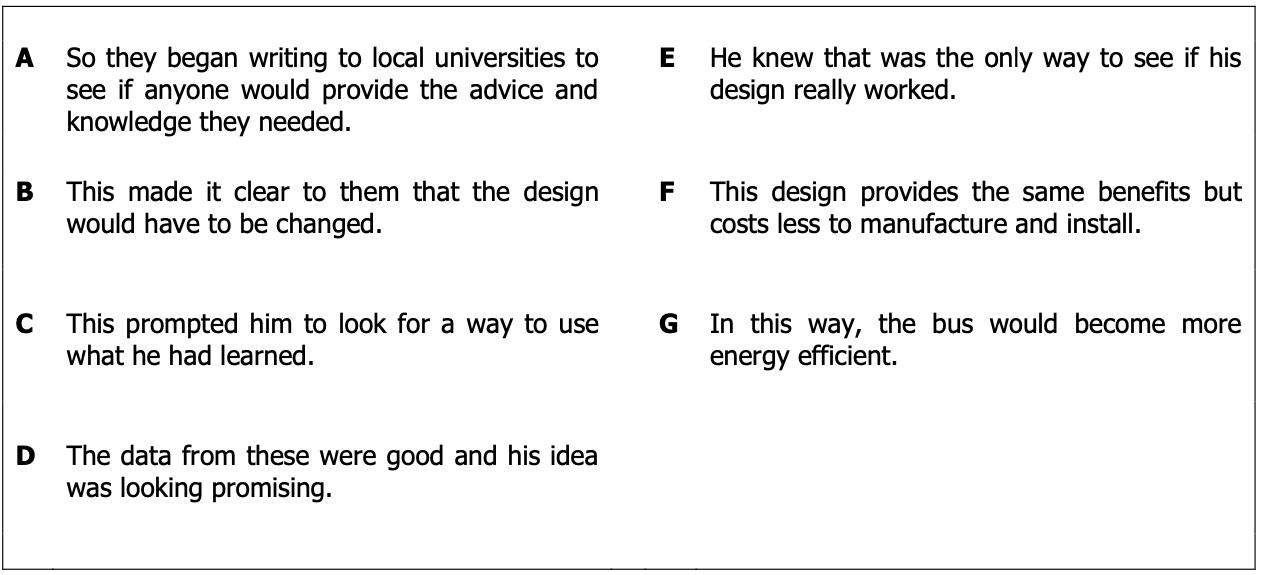 **A** So they began writing to local universities to see if anyone would provide the advice and knowledge they needed.

**B** This made it clear to them that the design would have to be changed.

**C** This prompted him to look for a way to use what he had learned.

**D** The data from these were good and his idea was looking promising.

**E** He knew that was the only way to see if his design really worked.

**F** This design provides the same benefits but costs less to manufacture and install.

**G** In this way, the bus would become more energy efficient.